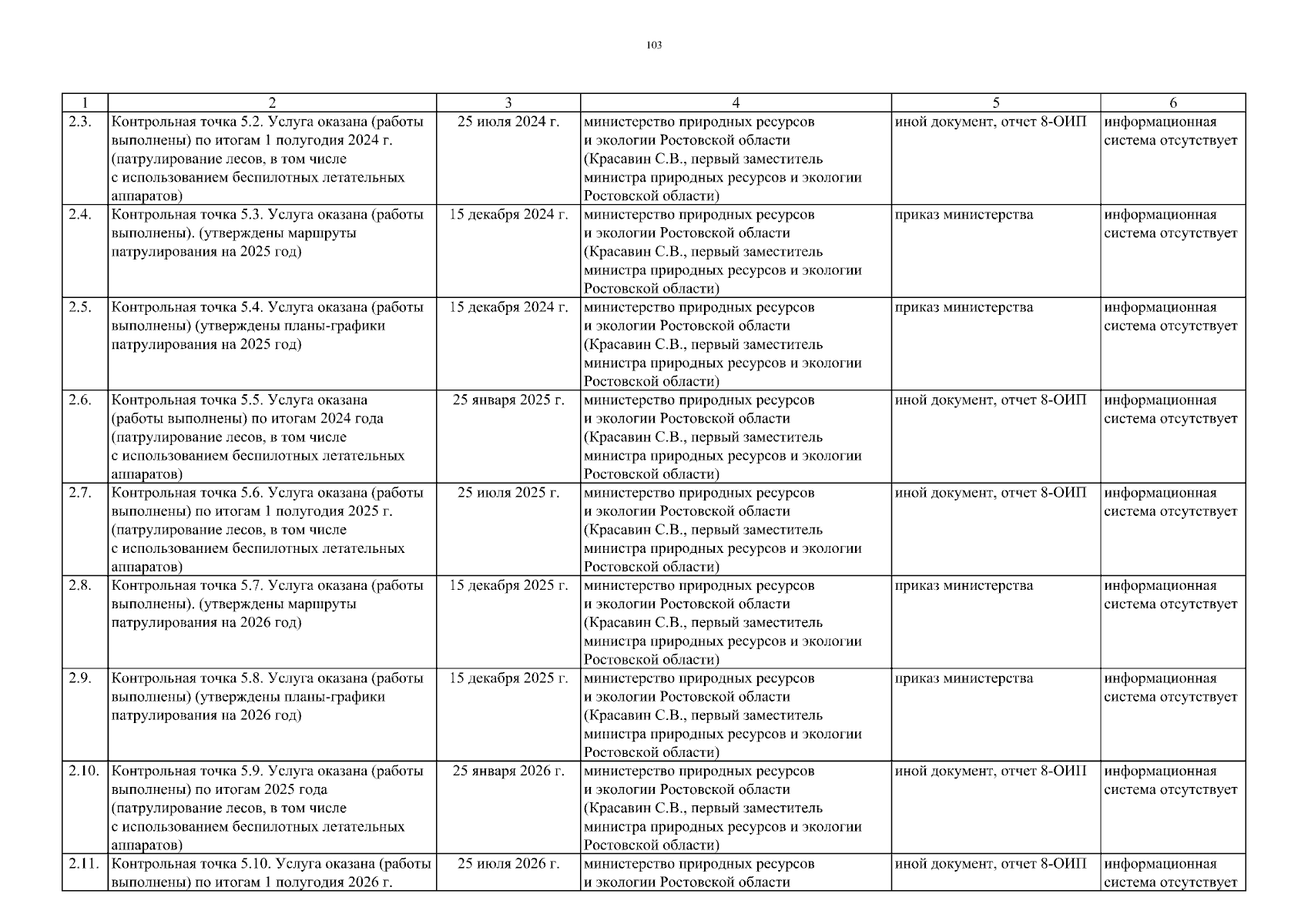 103

| 1 | 2 | 3 | 4 | 5 | 6 |
|---|---|---|---|---|---|
| 2.3. | Контрольная точка 5.2. Услуга оказана (работы выполнены) по итогам 1 полугодия 2024 г. (патрулирование лесов, в том числе с использованием беспилотных летательных аппаратов) | 25 июля 2024 г. | министерство природных ресурсов и экологии Ростовской области (Красавин С.В., первый заместитель министра природных ресурсов и экологии Ростовской области) | иной документ, отчет 8-ОИП | информационная система отсутствует |
| 2.4. | Контрольная точка 5.3. Услуга оказана (работы выполнены). (утверждены маршруты патрулирования на 2025 год) | 15 декабря 2024 г. | министерство природных ресурсов и экологии Ростовской области (Красавин С.В., первый заместитель министра природных ресурсов и экологии Ростовской области) | приказ министерства | информационная система отсутствует |
| 2.5. | Контрольная точка 5.4. Услуга оказана (работы выполнены) (утверждены планы-графики патрулирования на 2025 год) | 15 декабря 2024 г. | министерство природных ресурсов и экологии Ростовской области (Красавин С.В., первый заместитель министра природных ресурсов и экологии Ростовской области) | приказ министерства | информационная система отсутствует |
| 2.6. | Контрольная точка 5.5. Услуга оказана (работы выполнены) по итогам 2024 года (патрулирование лесов, в том числе с использованием беспилотных летательных аппаратов) | 25 января 2025 г. | министерство природных ресурсов и экологии Ростовской области (Красавин С.В., первый заместитель министра природных ресурсов и экологии Ростовской области) | иной документ, отчет 8-ОИП | информационная система отсутствует |
| 2.7. | Контрольная точка 5.6. Услуга оказана (работы выполнены) по итогам 1 полугодия 2025 г. (патрулирование лесов, в том числе с использованием беспилотных летательных аппаратов) | 25 июля 2025 г. | министерство природных ресурсов и экологии Ростовской области (Красавин С.В., первый заместитель министра природных ресурсов и экологии Ростовской области) | иной документ, отчет 8-ОИП | информационная система отсутствует |
| 2.8. | Контрольная точка 5.7. Услуга оказана (работы выполнены). (утверждены маршруты патрулирования на 2026 год) | 15 декабря 2025 г. | министерство природных ресурсов и экологии Ростовской области (Красавин С.В., первый заместитель министра природных ресурсов и экологии Ростовской области) | приказ министерства | информационная система отсутствует |
| 2.9. | Контрольная точка 5.8. Услуга оказана (работы выполнены) (утверждены планы-графики патрулирования на 2026 год) | 15 декабря 2025 г. | министерство природных ресурсов и экологии Ростовской области (Красавин С.В., первый заместитель министра природных ресурсов и экологии Ростовской области) | приказ министерства | информационная система отсутствует |
| 2.10. | Контрольная точка 5.9. Услуга оказана (работы выполнены) по итогам 2025 года (патрулирование лесов, в том числе с использованием беспилотных летательных аппаратов) | 25 января 2026 г. | министерство природных ресурсов и экологии Ростовской области (Красавин С.В., первый заместитель министра природных ресурсов и экологии Ростовской области) | иной документ, отчет 8-ОИП | информационная система отсутствует |
| 2.11. | Контрольная точка 5.10. Услуга оказана (работы выполнены) по итогам 1 полугодия 2026 г. | 25 июля 2026 г. | министерство природных ресурсов и экологии Ростовской области | иной документ, отчет 8-ОИП | информационная система отсутствует |